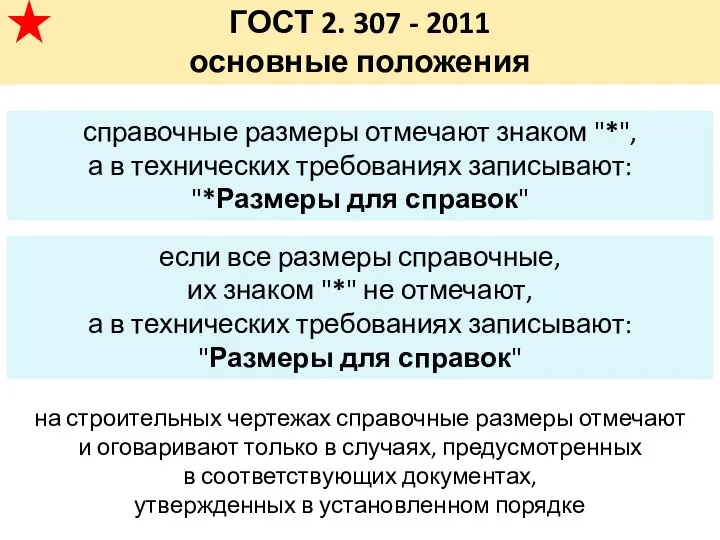 ГОСТ 2. 307 - 2011
основные положения

справочные размеры отмечают знаком "*", а в технических требованиях записывают: "*Размеры для справок"

если все размеры справочные, их знаком "*" не отмечают, а в технических требованиях записывают: "Размеры для справок"

на строительных чертежах справочные размеры отмечают и оговаривают только в случаях, предусмотренных в соответствующих документах, утвержденных в установленном порядке